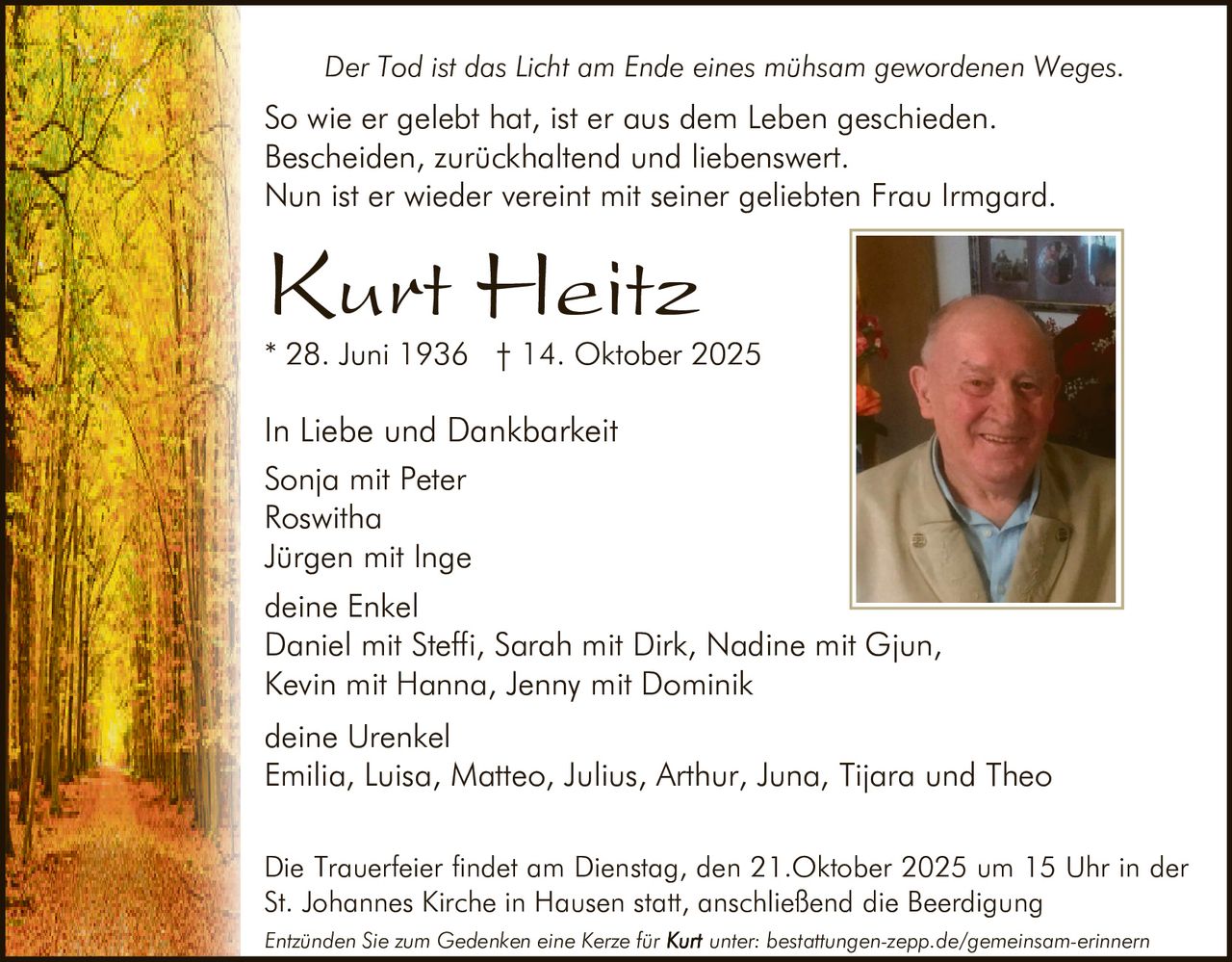 Der Tod ist das Licht am Ende eines mühsam gewordenen Weges.

So wie er gelebt hat, ist er aus dem Leben geschieden.
Bescheiden, zurückhaltend und liebenswert.
Nun ist er wieder vereint mit seiner geliebten Frau Irmgard.

Kurt Heitz

* 28. Juni 1936 † 14. Oktober 2025

In Liebe und Dankbarkeit

Sonja mit Peter
Roswitha
Jürgen mit Inge

deine Enkel
Daniel mit Steffi, Sarah mit Dirk, Nadine mit Gjun,
Kevin mit Hanna, Jenny mit Dominik

deine Urenkel
Emilia, Luisa, Matteo, Julius, Arthur, Juna, Tijara und Theo

Die Trauerfeier findet am Dienstag, den 21.Oktober 2025 um 15 Uhr in der St. Johannes Kirche in Hausen statt, anschließend die Beerdigung

Entzünden Sie zum Gedenken eine Kerze für Kurt unter: bestattungen-zepp.de/gemeinsam-erinnern